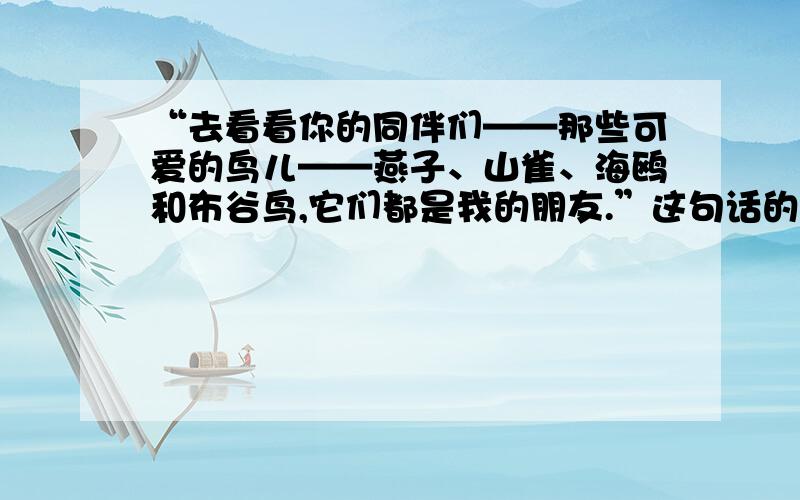 “去看看你的同伴们——那些可爱的鸟儿——燕子、山雀、海鸥和布谷鸟,它们都是我的朋友.”这句话的